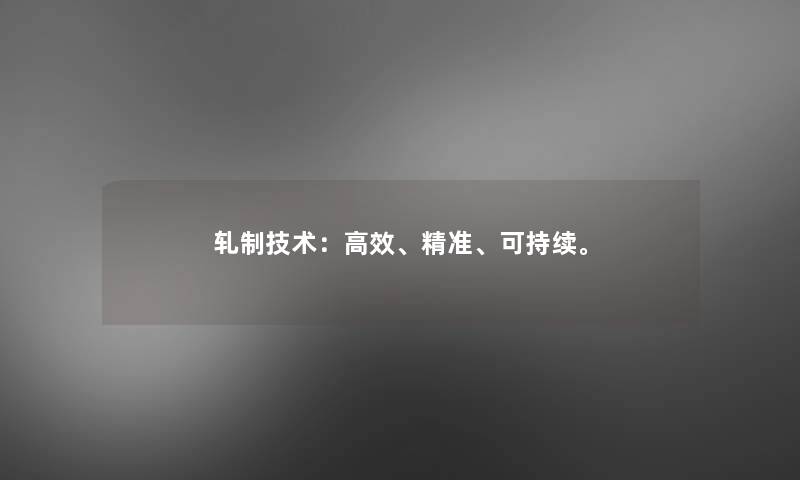 轧制技术：高效、精准、可持续。